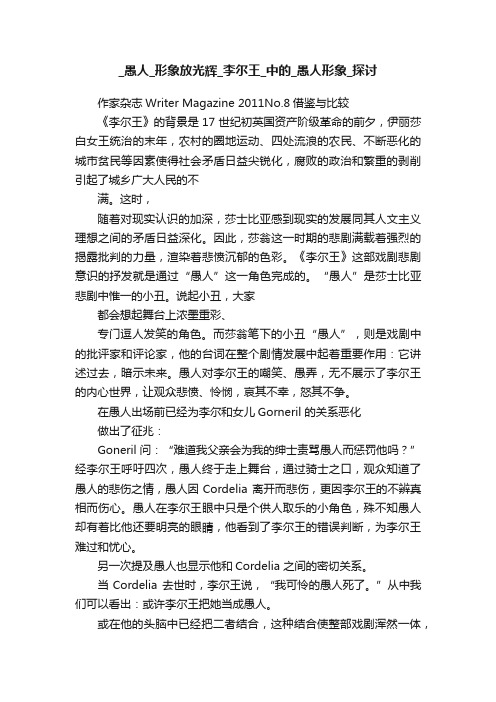 _愚人_形象放光辉_李尔王_中的_愚人形象_探讨

作家杂志 Writer Magazine 2011No.8 借鉴与比较

《李尔王》的背景是 17 世纪初英国资产阶级革命的前夕，伊丽莎白女王统治的末年，农村的圈地运动、四处流浪的农民、不断恶化的城市贫民等因素使得社会矛盾日益尖锐化，腐败的政治和繁重的剥削引起了城乡广大人民的不

满。这时，

随着对现实认识的加深，莎士比亚感到现实的发展同其人文主义理想之间的矛盾日益深化。因此，莎翁这一时期的悲剧满载着强烈的揭露批判的力量，渲染着悲愤沉郁的色彩。《李尔王》这部戏剧悲剧意识的抒发就是通过“愚人”这一角色完成的。“愚人”是莎士比亚悲剧中惟一的小丑。说起小丑，大家

都会想起舞台上浓墨重彩、

专门逗人发笑的角色。而莎翁笔下的小丑“愚人”，则是戏剧中的批评家和评论家，他的台词在整个剧情发展中起着重要作用：它讲述过去，暗示未来。愚人对李尔王的嘲笑、愚弄，无不展示了李尔王的内心世界，让观众悲愤、怜悯，哀其不幸，怒其不争。

在愚人出场前已经为李尔和女儿 Gorneril 的关系恶化

做出了征兆：

Goneril 问：“难道我父亲会为我的绅士责骂愚人而惩罚他吗？”经李尔王呼吁四次，愚人终于走上舞台，通过骑士之口，观众知道了愚人的悲伤之情，愚人因 Cordelia 离开而悲伤，更因李尔王的不辨真相而伤心。愚人在李尔王眼中只是个供人取乐的小角色，殊不知愚人却有着比他还要明亮的眼睛，他看到了李尔王的错误判断，为李尔王难过和忧心。

另一次提及愚人也显示他和 Cordelia 之间的密切关系。

当 Cordelia 去世时，李尔王说，“我可怜的愚人死了。”从中我们可以看出：或许李尔王把她当成愚人。

或在他的头脑中已经把二者结合，这种结合使整部戏剧浑然一体，